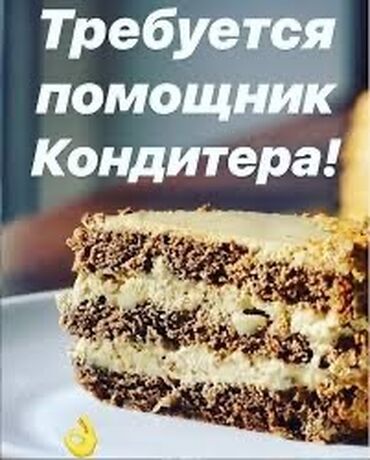 Требуется помощник Кондитера!